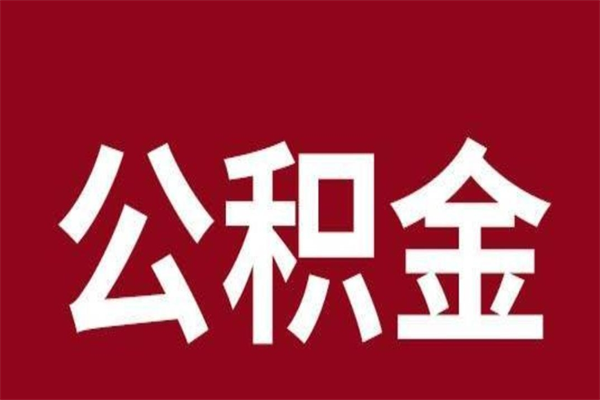 公积金